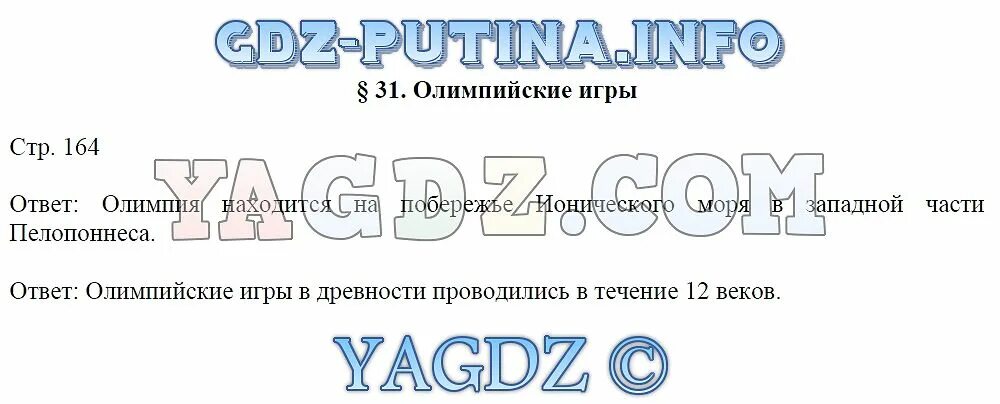 GDZ-PUTINA.INFO

§ 31. Олимпийские игры

Стр. 164

YAGDZ.COM

Ответ: Олимпия находится на побережье Ионического моря в западной части Пелопоннеса.

Ответ: Олимпийские игры в древности проводились в течение 12 веков.

YAGDZ ©